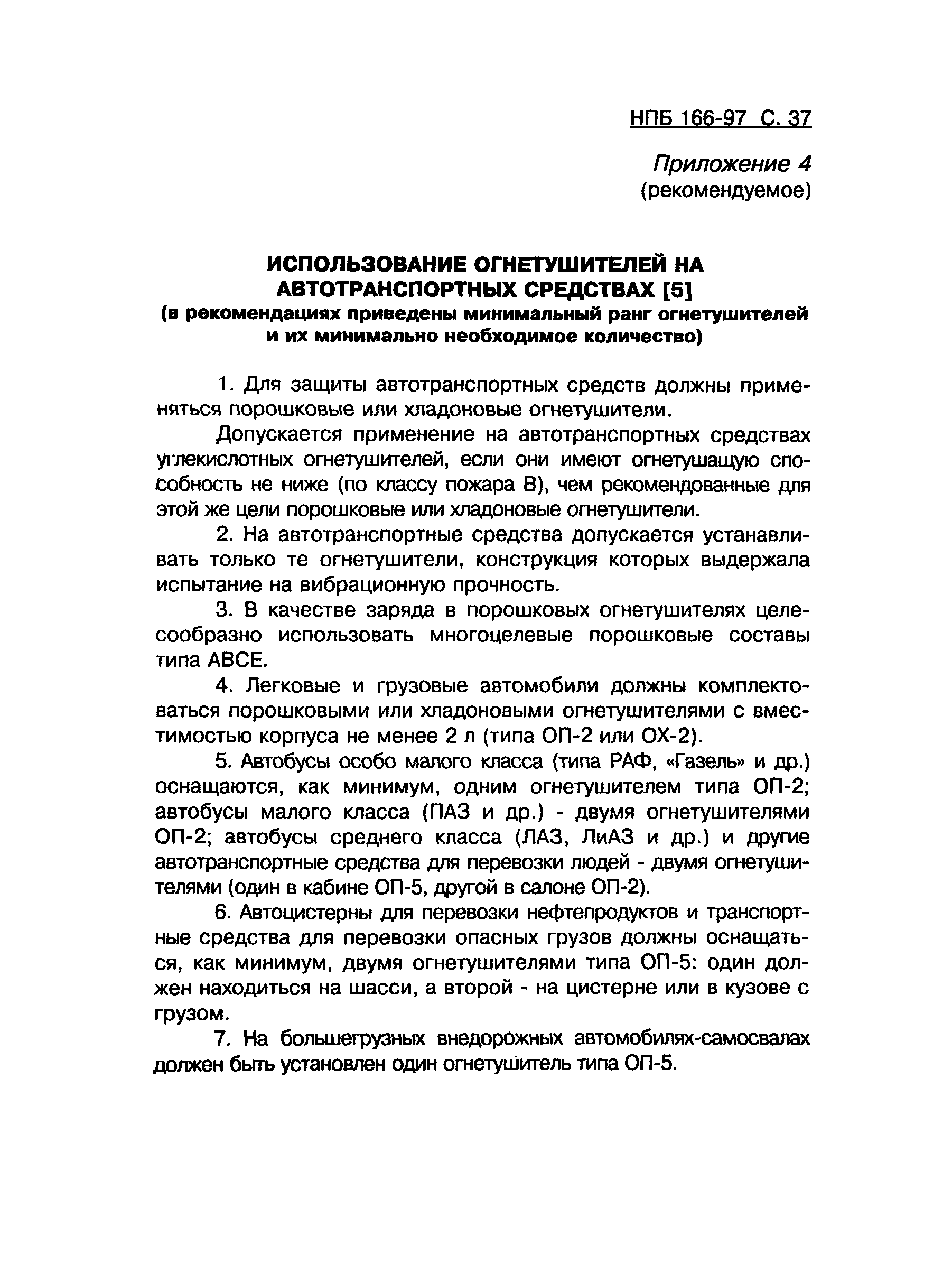 НПБ 166-97 С. 37

Приложение 4
(рекомендуемое)

ИСПОЛЬЗОВАНИЕ ОГНЕТУШИТЕЛЕЙ НА АВТОТРАНСПОРТНЫХ СРЕДСТВАХ [5]
(в рекомендациях приведены минимальный ранг огнетушителей и их минимально необходимое количество)

1. Для защиты автотранспортных средств должны применяться порошковые или хладоновые огнетушители.

Допускается применение на автотранспортных средствах углекислотных огнетушителей, если они имеют огнетушащую способность не ниже (по классу пожара В), чем рекомендованные для этой же цели порошковые или хладоновые огнетушители.

2. На автотранспортные средства допускается устанавливать только те огнетушители, конструкция которых выдержала испытание на вибрационную прочность.

3. В качестве заряда в порошковых огнетушителях целесообразно использовать многоцелевые порошковые составы типа АВСЕ.

4. Легковые и грузовые автомобили должны комплектоваться порошковыми или хладоновыми огнетушителями с вместимостью корпуса не менее 2 л (типа ОП-2 или ОХ-2).

5. Автобусы особо малого класса (типа РАФ, «Газель» и др.) оснащаются, как минимум, одним огнетушителем типа ОП-2; автобусы малого класса (ПАЗ и др.) - двумя огнетушителями ОП-2; автобусы среднего класса (ЛАЗ, ЛиАЗ и др.) и другие автотранспортные средства для перевозки людей - двумя огнетушителями (один в кабине ОП-5, другой в салоне ОП-2).

6. Автоцистерны для перевозки нефтепродуктов и транспортные средства для перевозки опасных грузов должны оснащаться, как минимум, двумя огнетушителями типа ОП-5: один должен находиться на шасси, а второй - на цистерне или в кузове с грузом.

7. На большегрузных внедорожных автомобилях-самосвалах должен быть установлен один огнетушитель типа ОП-5.